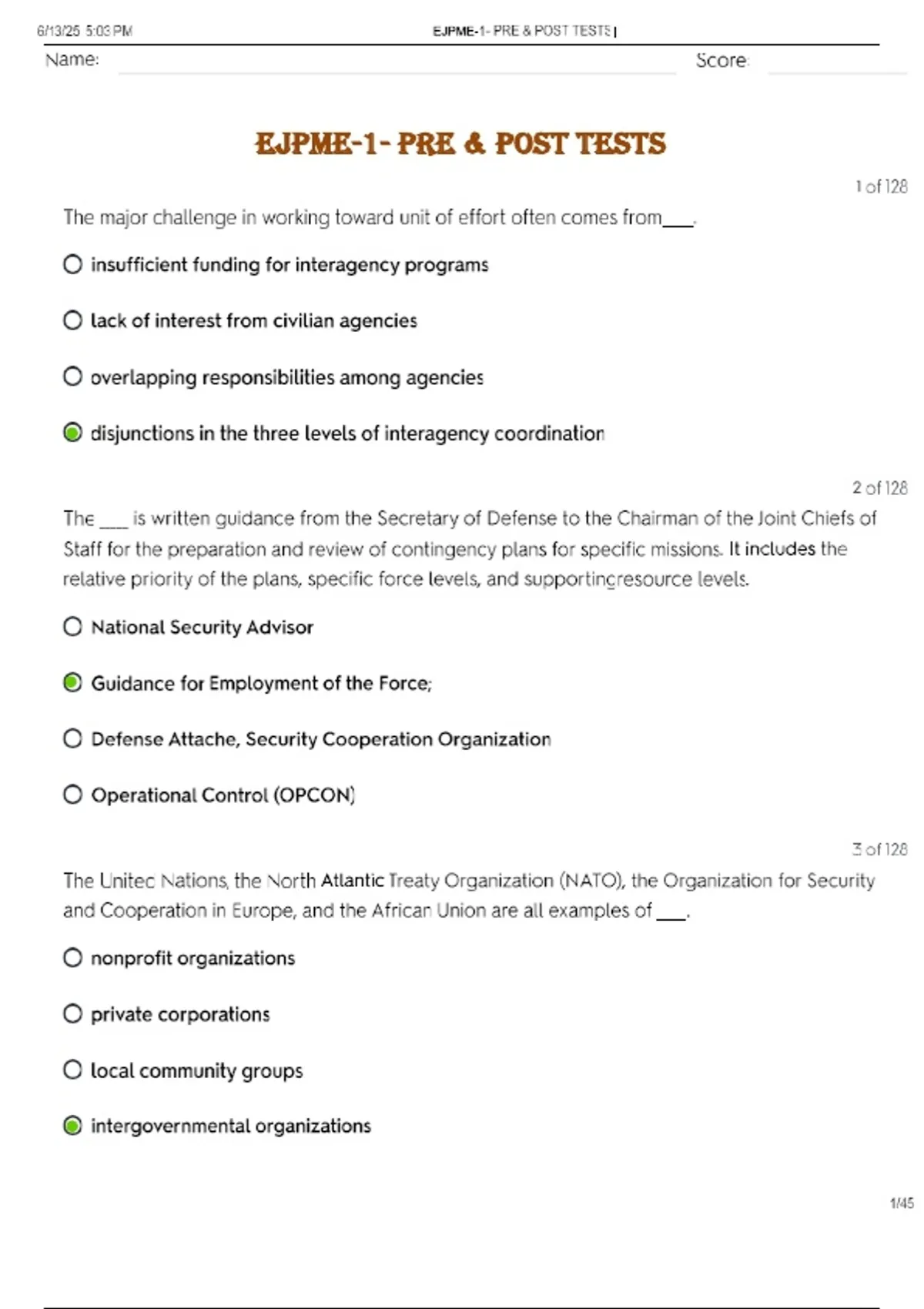 6/13/25 5:03 PM EJPME-1- PRE & POST TESTS |

Name: Score:

EJPME-1- PRE & POST TESTS

1 of 128

The major challenge in working toward unit of effort often comes from___.

insufficient funding for interagency programs

lack of interest from civilian agencies

overlapping responsibilities among agencies

disjunctions in the three levels of interagency coordination

2 of 128

The ___ is written guidance from the Secretary of Defense to the Chairman of the Joint Chiefs of Staff for the preparation and review of contingency plans for specific missions. It includes the relative priority of the plans, specific force levels, and supportingresource levels.

National Security Advisor

Guidance for Employment of the Force;

Defense Attache, Security Cooperation Organization

Operational Control (OPCON)

3 of 128

The United Nations, the North Atlantic Treaty Organization (NATO), the Organization for Security and Cooperation in Europe, and the African Union are all examples of ___.

nonprofit organizations

private corporations

local community groups

intergovernmental organizations

1/45